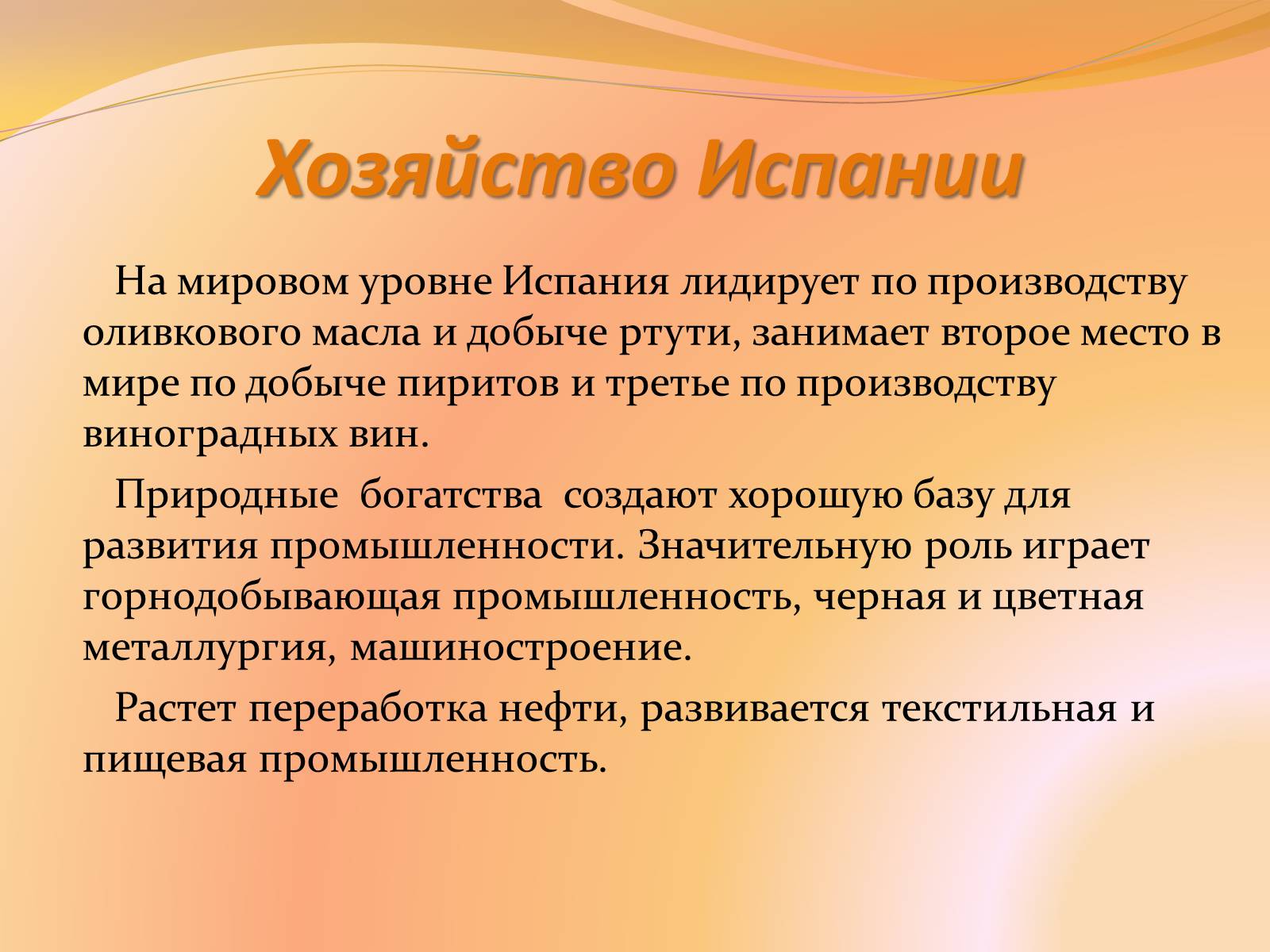 Хозяйство Испании

На мировом уровне Испания лидирует по производству оливкового масла и добыче ртути, занимает второе место в мире по добыче пиритов и третье по производству виноградных вин.

Природные  богатства  создают хорошую базу для развития промышленности. Значительную роль играет горнодобывающая промышленность, черная и цветная металлургия, машиностроение.

Растет переработка нефти, развивается текстильная и пищевая промышленность.